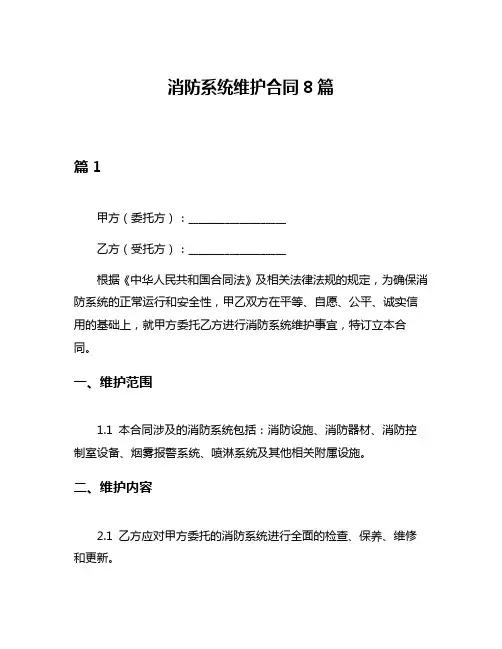 消防系统维护合同 8 篇

篇 1

甲方（委托方）：________________

乙方（受托方）：________________

根据《中华人民共和国合同法》及相关法律法规的规定，为确保消防系统的正常运行和安全性，甲乙双方在平等、自愿、公平、诚实信用的基础上，就甲方委托乙方进行消防系统维护事宜，特订立本合同。

一、维护范围

1.1 本合同涉及的消防系统包括：消防设施、消防器材、消防控制室设备、烟雾报警系统、喷淋系统及其他相关附属设施。

二、维护内容

2.1 乙方应对甲方委托的消防系统进行全面的检查、保养、维修和更新。